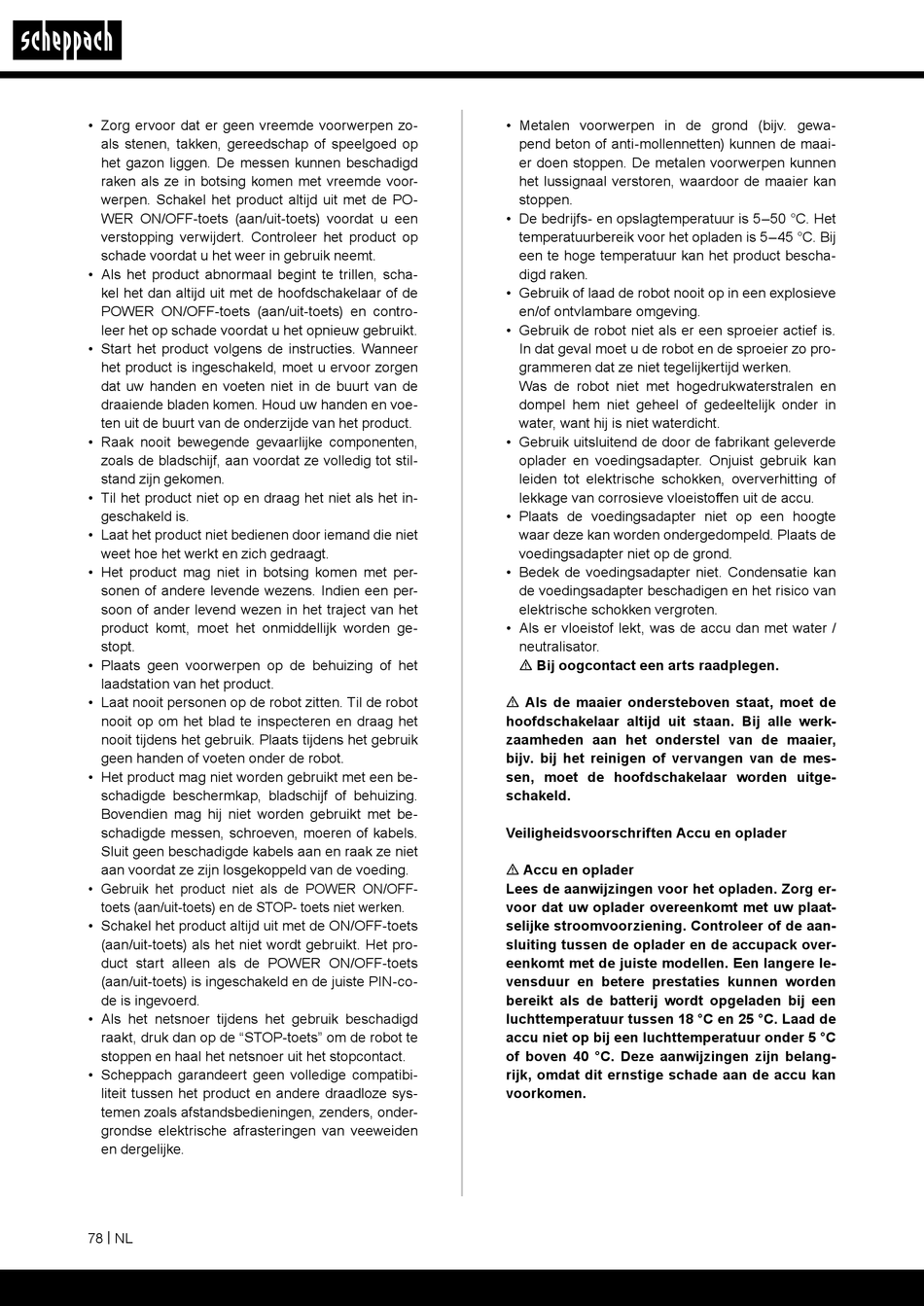 scheppach

• Zorg ervoor dat er geen vreemde voorwerpen zoals stenen, takken, gereedschap of speelgoed op het gazon liggen. De messen kunnen beschadigd raken als ze in botsing komen met vreemde voorwerpen. Schakel het product altijd uit met de POWER ON/OFF-toets (aan/uit-toets) voordat u een verstopping verwijdert. Controleer het product op schade voordat u het weer in gebruik neemt.
• Als het product abnormaal begint te trillen, schakel het dan altijd uit met de hoofdschakelaar of de POWER ON/OFF-toets (aan/uit-toets) en controleer het op schade voordat u het opnieuw gebruikt.
• Start het product volgens de instructies. Wanneer het product is ingeschakeld, moet u ervoor zorgen dat uw handen en voeten niet in de buurt van de draaiende bladen komen. Houd uw handen en voeten uit de buurt van de onderzijde van het product.
• Raak nooit bewegende gevaarlijke componenten, zoals de bladschijf, aan voordat ze volledig tot stilstand zijn gekomen.
• Til het product niet op en draag het niet als het ingeschakeld is.
• Laat het product niet bedienen door iemand die niet weet hoe het werkt en zich gedraagt.
• Het product mag niet in botsing komen met personen of andere levende wezens. Indien een persoon of ander levend wezen in het traject van het product komt, moet het onmiddellijk worden gestopt.
• Plaats geen voorwerpen op de behuizing of het laadstation van het product.
• Laat nooit personen op de robot zitten. Til de robot nooit op om het blad te inspecteren en draag het nooit tijdens het gebruik. Plaats tijdens het gebruik geen handen of voeten onder de robot.
• Het product mag niet worden gebruikt met een beschadigde beschermkap, bladschijf of behuizing. Bovendien mag hij niet worden gebruikt met beschadigde messen, schroeven, moeren of kabels. Sluit geen beschadigde kabels aan en raak ze niet aan voordat ze zijn losgekoppeld van de voeding.
• Gebruik het product niet als de POWER ON/OFF-toets (aan/uit-toets) en de STOP- toets niet werken.
• Schakel het product altijd uit met de ON/OFF-toets (aan/uit-toets) als het niet wordt gebruikt. Het product start alleen als de POWER ON/OFF-toets (aan/uit-toets) is ingeschakeld en de juiste PIN-code is ingevoerd.
• Als het netsnoer tijdens het gebruik beschadigd raakt, druk dan op de “STOP-toets” om de robot te stoppen en haal het netsnoer uit het stopcontact.
• Scheppach garandeert geen volledige compatibiliteit tussen het product en andere draadloze systemen zoals afstandsbedieningen, zenders, ondergrondse elektrische afrasteringen van veeweiden en dergelijke.

• Metalen voorwerpen in de grond (bijv. gewapend beton of anti-mollennetten) kunnen de maaier doen stoppen. De metalen voorwerpen kunnen het lussignaal verstoren, waardoor de maaier kan stoppen.
• De bedrijfs- en opslagtemperatuur is 5–50 °C. Het temperatuurbereik voor het opladen is 5–45 °C. Bij een te hoge temperatuur kan het product beschadigd raken.
• Gebruik of laad de robot nooit op in een explosieve en/of ontvlambare omgeving.
• Gebruik de robot niet als er een sproeier actief is. In dat geval moet u de robot en de sproeier zo programmeren dat ze niet tegelijkertijd werken.
Was de robot niet met hogedrukwaterstralen en dompel hem niet geheel of gedeeltelijk onder in water, want hij is niet waterdicht.
• Gebruik uitsluitend de door de fabrikant geleverde oplader en voedingsadapter. Onjuist gebruik kan leiden tot elektrische schokken, oververhitting of lekkage van corrosieve vloeistoffen uit de accu.
• Plaats de voedingsadapter niet op een hoogte waar deze kan worden ondergedompeld. Plaats de voedingsadapter niet op de grond.
• Bedek de voedingsadapter niet. Condensatie kan de voedingsadapter beschadigen en het risico van elektrische schokken vergroten.
• Als er vloeistof lekt, was de accu dan met water / neutralisator.
⚠ Bij oogcontact een arts raadplegen.

⚠ Als de maaier ondersteboven staat, moet de hoofdschakelaar altijd uit staan. Bij alle werkzaamheden aan het onderstel van de maaier, bijv. bij het reinigen of vervangen van de messen, moet de hoofdschakelaar worden uitgeschakeld.

Veiligheidsvoorschriften Accu en oplader

⚠ Accu en oplader
Lees de aanwijzingen voor het opladen. Zorg ervoor dat uw oplader overeenkomt met uw plaatselijke stroomvoorziening. Controleer of de aansluiting tussen de oplader en de accupack overeenkomt met de juiste modellen. Een langere levensduur en betere prestaties kunnen worden bereikt als de batterij wordt opgeladen bij een luchttemperatuur tussen 18 °C en 25 °C. Laad de accu niet op bij een luchttemperatuur onder 5 °C of boven 40 °C. Deze aanwijzingen zijn belangrijk, omdat dit ernstige schade aan de accu kan voorkomen.

78 | NL